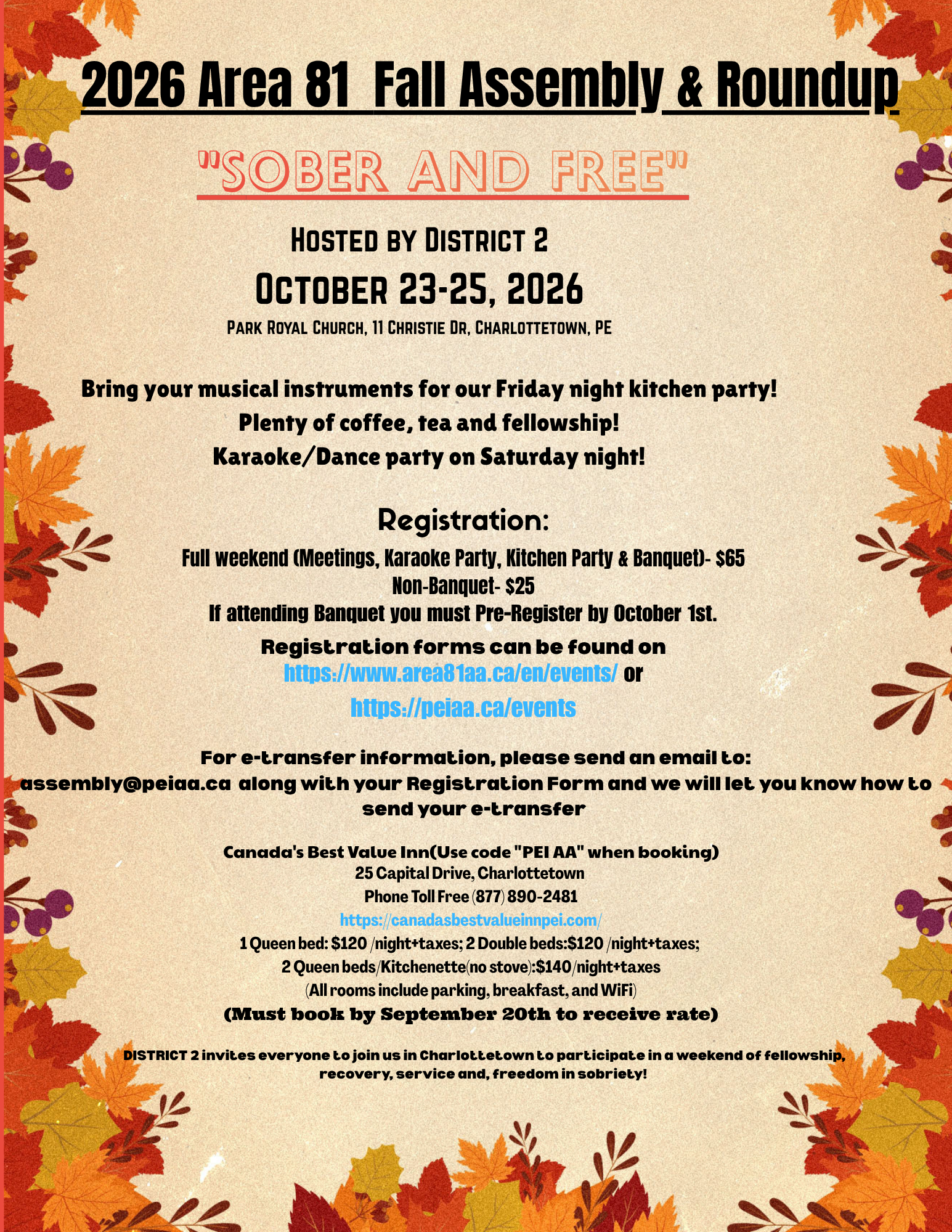 2026 Area 81 Fall Assembly & Roundup

"SOBER AND FREE"

Hosted by District 2

October 23-25, 2026

Park Royal Church, 11 Christie Dr, Charlottetown, PE

Bring your musical instruments for our Friday night kitchen party!

Plenty of coffee, tea and fellowship!

Karaoke/Dance party on Saturday night!

Registration:

Full weekend (Meetings, Karaoke Party, Kitchen Party & Banquet)- $65

Non-Banquet- $25

If attending Banquet you must Pre-Register by October 1st.

Registration forms can be found on

https://www.area81aa.ca/en/events/ or

https://peiaa.ca/events

For e-transfer information, please send an email to:

assembly@peiaa.ca along with your Registration Form and we will let you know how to send your e-transfer

Canada's Best Value Inn(Use code "PEI AA" when booking)

25 Capital Drive, Charlottetown

Phone Toll Free (877) 890-2481

https://canadasbestvalueinnpei.com/

1 Queen bed: $120 /night+taxes; 2 Double beds:$120 /night+taxes;

2 Queen beds/Kitchenette(no stove):$140/night+taxes

(All rooms include parking, breakfast, and WiFi)

(Must book by September 20th to receive rate)

DISTRICT 2 invites everyone to join us in Charlottetown to participate in a weekend of fellowship, recovery, service and, freedom in sobriety!